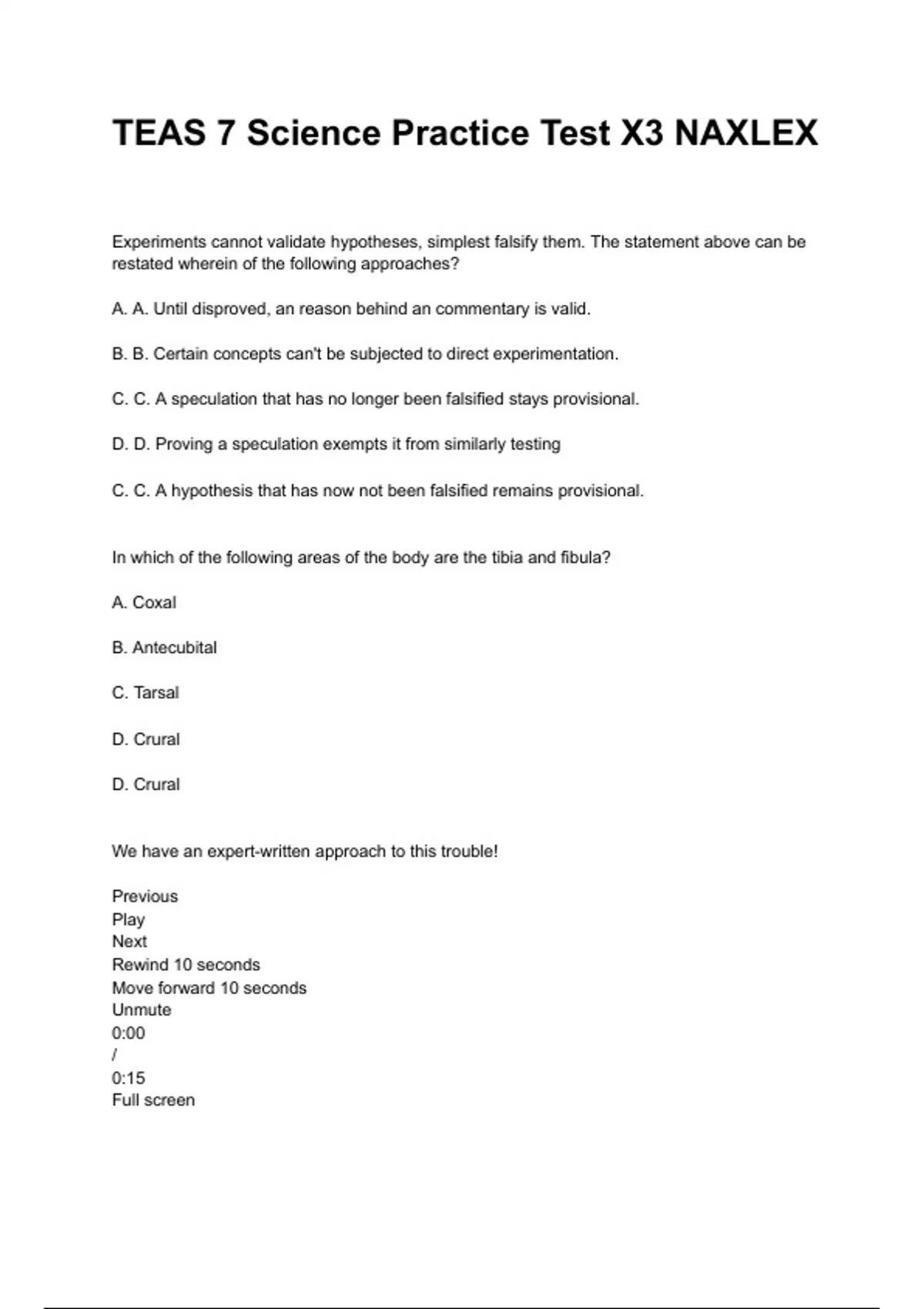 TEAS 7 Science Practice Test X3 NAXLEX

Experiments cannot validate hypotheses, simplest falsify them. The statement above can be restated wherein of the following approaches?

A. A. Until disproved, an reason behind an commentary is valid.

B. B. Certain concepts can't be subjected to direct experimentation.

C. C. A speculation that has no longer been falsified stays provisional.

D. D. Proving a speculation exempts it from similarly testing

C. C. A hypothesis that has now not been falsified remains provisional.

In which of the following areas of the body are the tibia and fibula?

A. Coxal

B. Antecubital

C. Tarsal

D. Crural

D. Crural

We have an expert-written approach to this trouble!

Previous
Play
Next
Rewind 10 seconds
Move forward 10 seconds
Unmute
0:00
/
0:15
Full screen